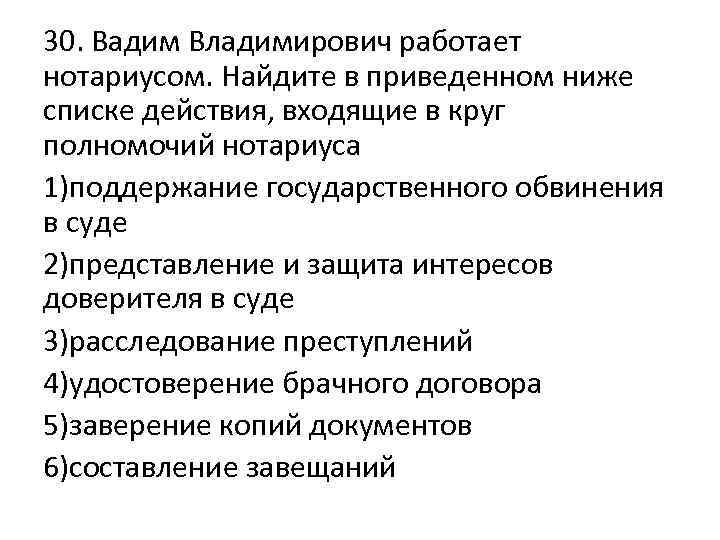 30. Вадим Владимирович работает нотариусом. Найдите в приведенном ниже списке действия, входящие в круг полномочий нотариуса

1)поддержание государственного обвинения в суде

2)представление и защита интересов доверителя в суде

3)расследование преступлений

4)удостоверение брачного договора

5)заверение копий документов

6)составление завещаний